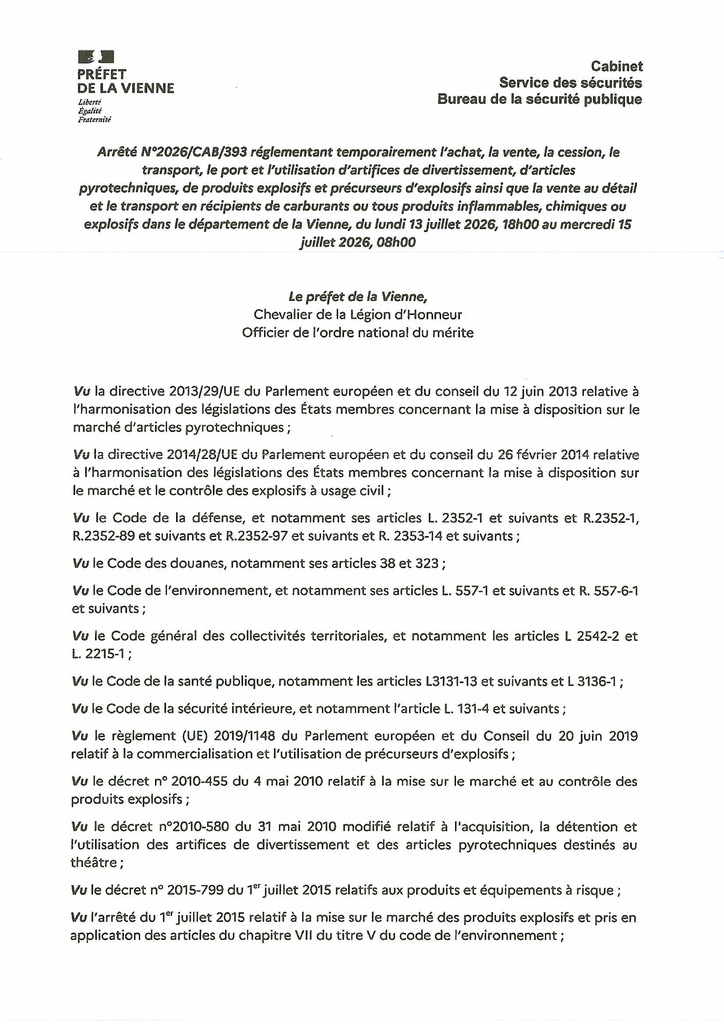 PRÉFET
DE LA VIENNE
Liberté
Égalité
Fraternité

Cabinet
Service des sécurités
Bureau de la sécurité publique

Arrêté N°2026/CAB/393 réglementant temporairement l'achat, la vente, la cession, le transport, le port et l'utilisation d'artifices de divertissement, d'articles pyrotechniques, de produits explosifs et précurseurs d'explosifs ainsi que la vente au détail et le transport en récipients de carburants ou tous produits inflammables, chimiques ou explosifs dans le département de la Vienne, du lundi 13 juillet 2026, 18h00 au mercredi 15 juillet 2026, 08h00

Le préfet de la Vienne,
Chevalier de la Légion d'Honneur
Officier de l'ordre national du mérite

Vu la directive 2013/29/UE du Parlement européen et du conseil du 12 juin 2013 relative à l'harmonisation des législations des États membres concernant la mise à disposition sur le marché d'articles pyrotechniques ;

Vu la directive 2014/28/UE du Parlement européen et du conseil du 26 février 2014 relative à l'harmonisation des législations des États membres concernant la mise à disposition sur le marché et le contrôle des explosifs à usage civil ;

Vu le Code de la défense, et notamment ses articles L. 2352-1 et suivants et R.2352-1, R.2352-89 et suivants et R.2352-97 et suivants et R. 2353-14 et suivants ;

Vu le Code des douanes, notamment ses articles 38 et 323 ;

Vu le Code de l'environnement, et notamment ses articles L. 557-1 et suivants et R. 557-6-1 et suivants ;

Vu le Code général des collectivités territoriales, et notamment les articles L 2542-2 et L. 2215-1 ;

Vu le Code de la santé publique, notamment les articles L3131-13 et suivants et L 3136-1 ;

Vu le Code de la sécurité intérieure, et notamment l'article L. 131-4 et suivants ;

Vu le règlement (UE) 2019/1148 du Parlement européen et du Conseil du 20 juin 2019 relatif à la commercialisation et l'utilisation de précurseurs d'explosifs ;

Vu le décret n° 2010-455 du 4 mai 2010 relatif à la mise sur le marché et au contrôle des produits explosifs ;

Vu le décret n°2010-580 du 31 mai 2010 modifié relatif à l'acquisition, la détention et l'utilisation des artifices de divertissement et des articles pyrotechniques destinés au théâtre ;

Vu le décret n° 2015-799 du 1$^{er}$ juillet 2015 relatifs aux produits et équipements à risque ;

Vu l'arrêté du 1$^{er}$ juillet 2015 relatif à la mise sur le marché des produits explosifs et pris en application des articles du chapitre VII du titre V du code de l'environnement ;